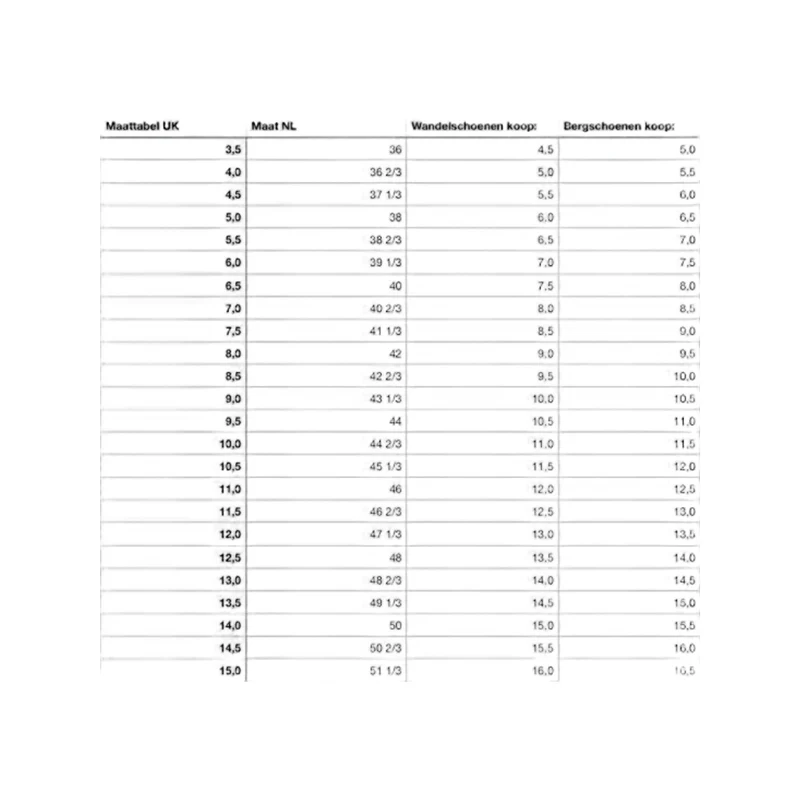 | Maattabel UK | Maat NL | Wandelschoenen koop: | Bergschoenen koop: |
|---|---|---|---|
| 3,5 | 36 | 4,5 | 5,0 |
| 4,0 | 36 2/3 | 5,0 | 5,5 |
| 4,5 | 37 1/3 | 5,5 | 6,0 |
| 5,0 | 38 | 6,0 | 6,5 |
| 5,5 | 38 2/3 | 6,5 | 7,0 |
| 6,0 | 39 1/3 | 7,0 | 7,5 |
| 6,5 | 40 | 7,5 | 8,0 |
| 7,0 | 40 2/3 | 8,0 | 8,5 |
| 7,5 | 41 1/3 | 8,5 | 9,0 |
| 8,0 | 42 | 9,0 | 9,5 |
| 8,5 | 42 2/3 | 9,5 | 10,0 |
| 9,0 | 43 1/3 | 10,0 | 10,5 |
| 9,5 | 44 | 10,5 | 11,0 |
| 10,0 | 44 2/3 | 11,0 | 11,5 |
| 10,5 | 45 1/3 | 11,5 | 12,0 |
| 11,0 | 46 | 12,0 | 12,5 |
| 11,5 | 46 2/3 | 12,5 | 13,0 |
| 12,0 | 47 1/3 | 13,0 | 13,5 |
| 12,5 | 48 | 13,5 | 14,0 |
| 13,0 | 48 2/3 | 14,0 | 14,5 |
| 13,5 | 49 1/3 | 14,5 | 15,0 |
| 14,0 | 50 | 15,0 | 15,5 |
| 14,5 | 50 2/3 | 15,5 | 16,0 |
| 15,0 | 51 1/3 | 16,0 | 16,5 |